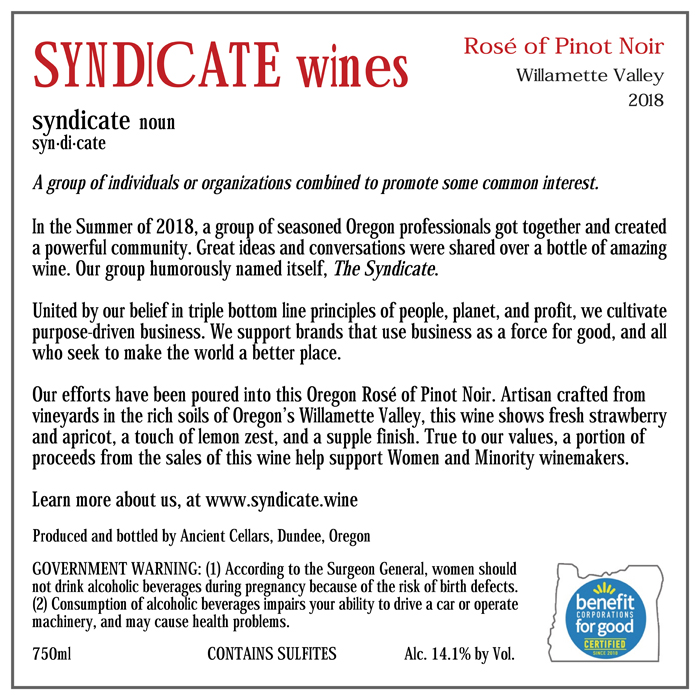 SYNDICATE wines

Rosé of Pinot Noir
Willamette Valley
2018

syndicate noun
syn·di·cate

A group of individuals or organizations combined to promote some common interest.

In the Summer of 2018, a group of seasoned Oregon professionals got together and created a powerful community. Great ideas and conversations were shared over a bottle of amazing wine. Our group humorously named itself, The Syndicate.

United by our belief in triple bottom line principles of people, planet, and profit, we cultivate purpose-driven business. We support brands that use business as a force for good, and all who seek to make the world a better place.

Our efforts have been poured into this Oregon Rosé of Pinot Noir. Artisan crafted from vineyards in the rich soils of Oregon's Willamette Valley, this wine shows fresh strawberry and apricot, a touch of lemon zest, and a supple finish. True to our values, a portion of proceeds from the sales of this wine help support Women and Minority winemakers.

Learn more about us, at www.syndicate.wine

Produced and bottled by Ancient Cellars, Dundee, Oregon

GOVERNMENT WARNING: (1) According to the Surgeon General, women should not drink alcoholic beverages during pregnancy because of the risk of birth defects. (2) Consumption of alcoholic beverages impairs your ability to drive a car or operate machinery, and may cause health problems.

750ml CONTAINS SULFITES Alc. 14.1% by Vol.

benefit
CORPORATIONS
for good
CERTIFIED
SINCE 2018